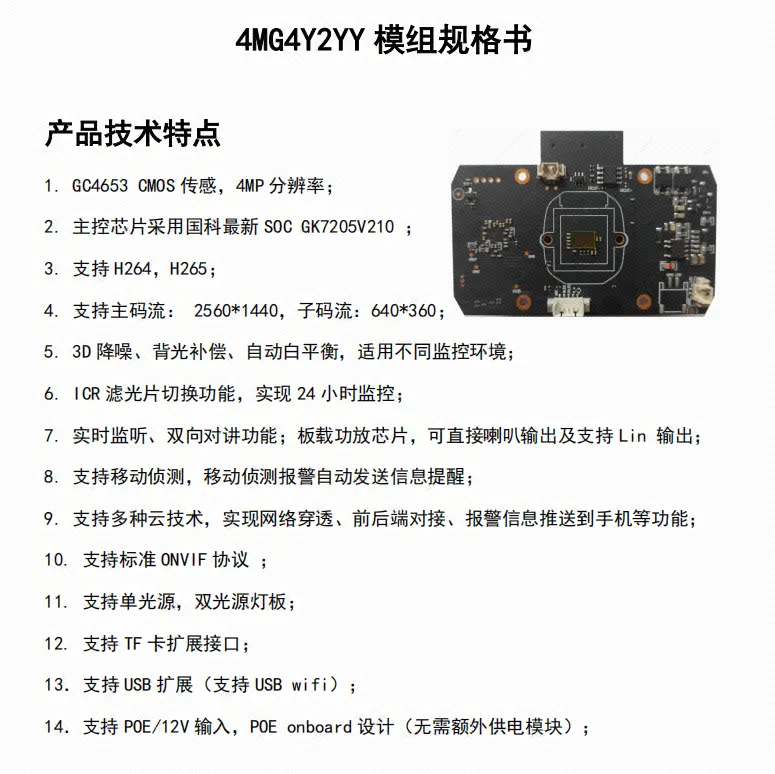 4MG4Y2YY 模组规格书

产品技术特点

1. GC4653 CMOS 传感，4MP 分辨率；

2. 主控芯片采用国科最新 SOC GK7205V210 ；

3. 支持 H264，H265；

4. 支持主码流： 2560*1440，子码流：640*360；

5. 3D 降噪、背光补偿、自动白平衡，适用不同监控环境；

6. ICR 滤光片切换功能，实现 24 小时监控；

7. 实时监听、双向对讲功能；板载功放芯片，可直接喇叭输出及支持 Lin 输出；

8. 支持移动侦测，移动侦测报警自动发送信息提醒；

9. 支持多种云技术，实现网络穿透、前后端对接、报警信息推送到手机等功能；

10. 支持标准 ONVIF 协议 ；

11. 支持单光源，双光源灯板；

12. 支持 TF 卡扩展接口；

13. 支持 USB 扩展（支持 USB wifi）；

14. 支持 POE/12V 输入，POE onboard 设计（无需额外供电模块）；